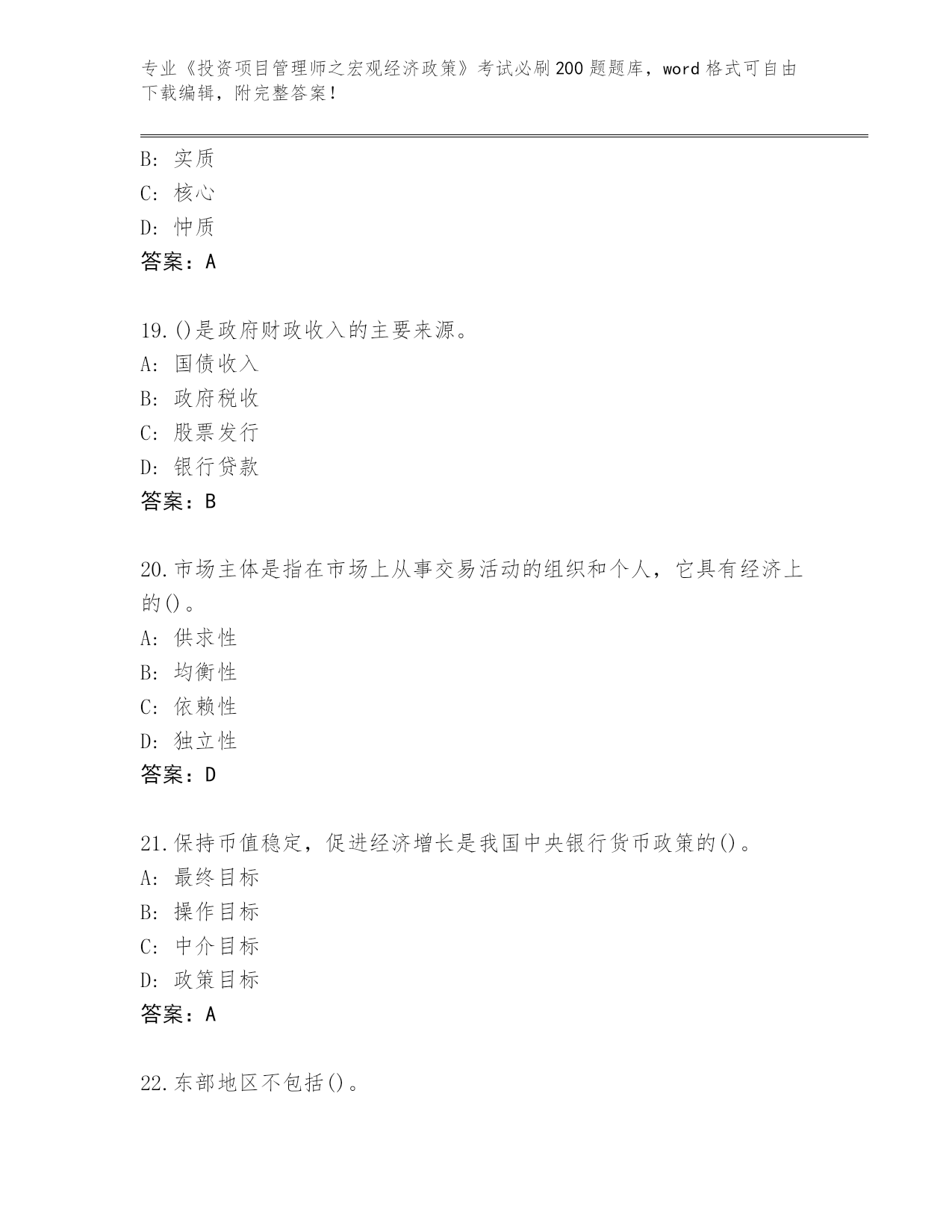 专业《投资项目管理师之宏观经济政策》考试必刷200题题库，word格式可自由下载编辑，附完整答案！

B：实质
C：核心
D：忡质
答案：A

19.()是政府财政收入的主要来源。
A：国债收入
B：政府税收
C：股票发行
D：银行贷款
答案：B

20.市场主体是指在市场上从事交易活动的组织和个人，它具有经济上的()。
A：供求性
B：均衡性
C：依赖性
D：独立性
答案：D

21.保持币值稳定，促进经济增长是我国中央银行货币政策的()。
A：最终目标
B：操作目标
C：中介目标
D：政策目标
答案：A

22.东部地区不包括()。